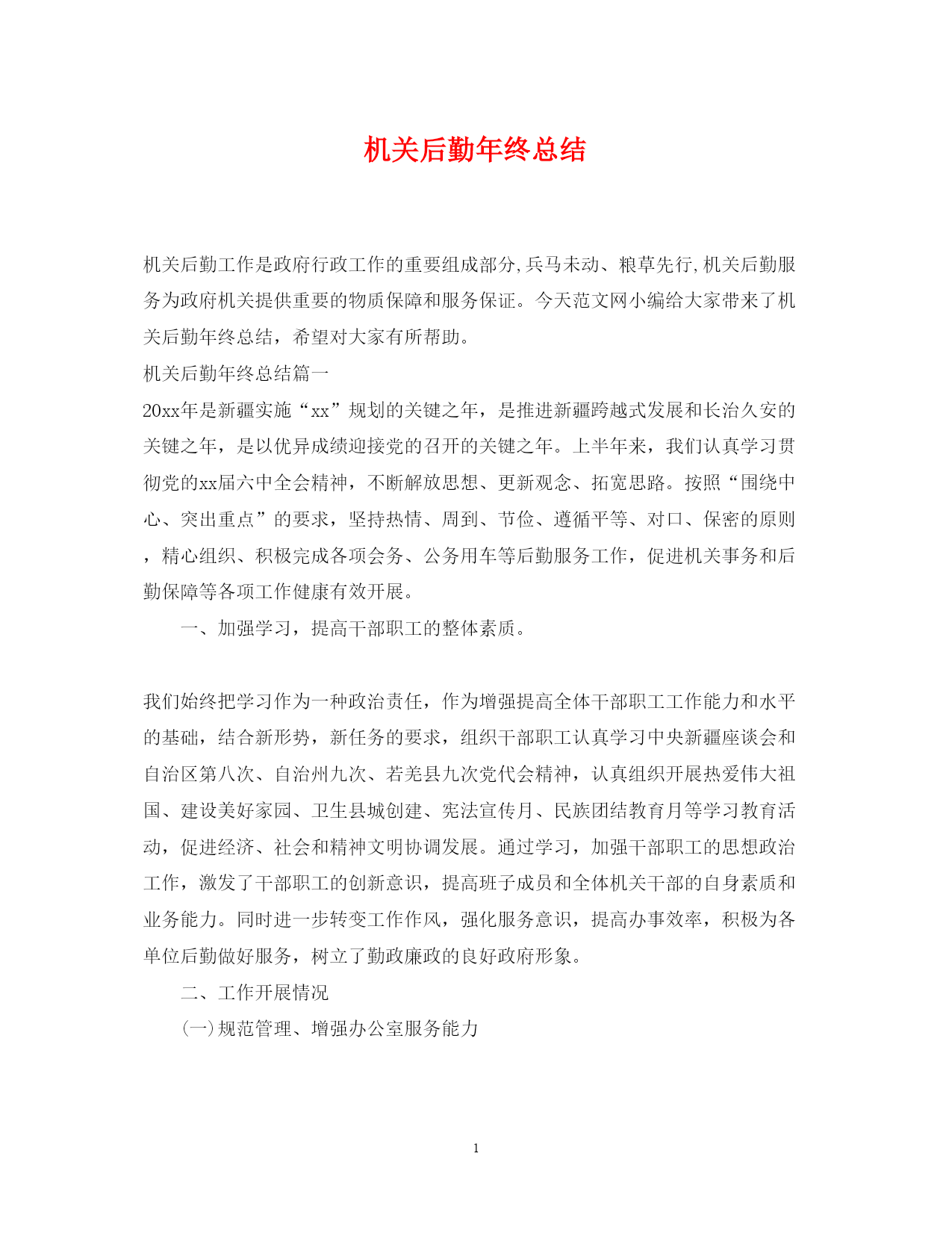 机关后勤年终总结

机关后勤工作是政府行政工作的重要组成部分,兵马未动、粮草先行,机关后勤服务为政府机关提供重要的物质保障和服务保证。今天范文网小编给大家带来了机关后勤年终总结，希望对大家有所帮助。

机关后勤年终总结篇一

20xx年是新疆实施“xx”规划的关键之年，是推进新疆跨越式发展和长治久安的关键之年，是以优异成绩迎接党的召开的关键之年。上半年来，我们认真学习贯彻党的xx届六中全会精神，不断解放思想、更新观念、拓宽思路。按照“围绕中心、突出重点”的要求，坚持热情、周到、节俭、遵循平等、对口、保密的原则，精心组织、积极完成各项会务、公务用车等后勤服务工作，促进机关事务和后勤保障等各项工作健康有效开展。

一、加强学习，提高干部职工的整体素质。

我们始终把学习作为一种政治责任，作为增强提高全体干部职工工作能力和水平的基础，结合新形势，新任务的要求，组织干部职工认真学习中央新疆座谈会和自治区第八次、自治州九次、若羌县九次党代会精神，认真组织开展热爱伟大祖国、建设美好家园、卫生县城创建、宪法宣传月、民族团结教育月等学习教育活动，促进经济、社会和精神文明协调发展。通过学习，加强干部职工的思想政治工作，激发了干部职工的创新意识，提高班子成员和全体机关干部的自身素质和业务能力。同时进一步转变工作作风，强化服务意识，提高办事效率，积极为各单位后勤做好服务，树立了勤政廉政的良好政府形象。

二、工作开展情况

(一)规范管理、增强办公室服务能力

1